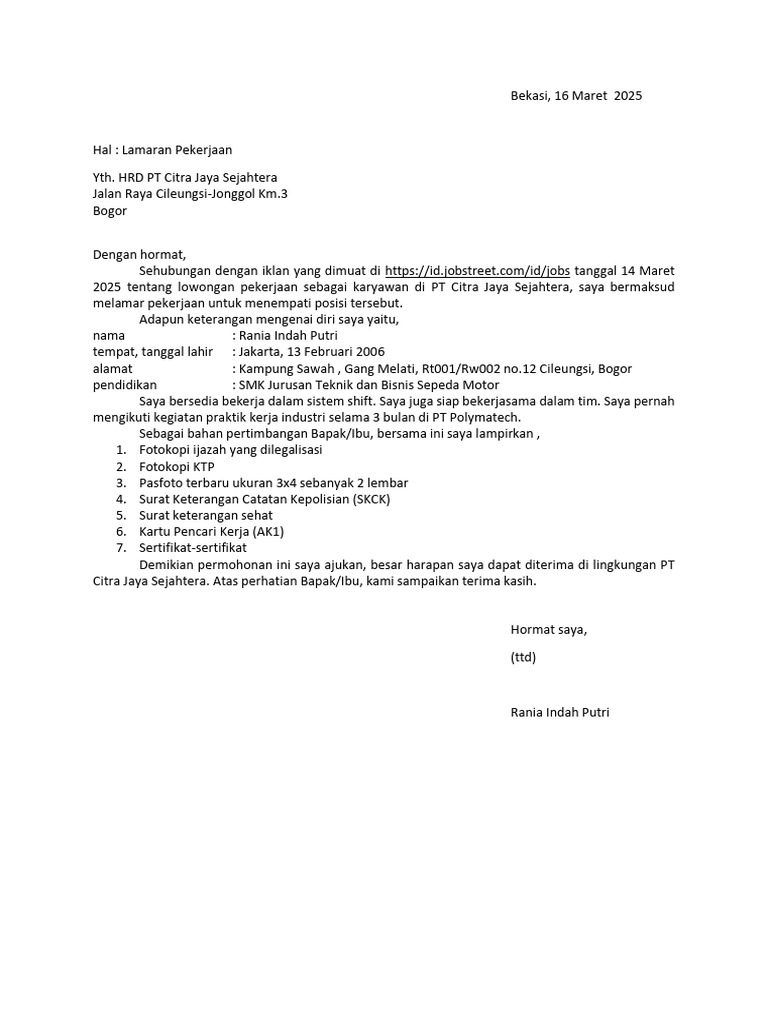 Bekasi, 16 Maret 2025

Hal : Lamaran Pekerjaan

Yth. HRD PT Citra Jaya Sejahtera
Jalan Raya Cileungsi-Jonggol Km.3
Bogor

Dengan hormat,

Sehubungan dengan iklan yang dimuat di https://id.jobstreet.com/id/jobs tanggal 14 Maret 2025 tentang lowongan pekerjaan sebagai karyawan di PT Citra Jaya Sejahtera, saya bermaksud melamar pekerjaan untuk menempati posisi tersebut.

Adapun keterangan mengenai diri saya yaitu,
nama : Rania Indah Putri
tempat, tanggal lahir : Jakarta, 13 Februari 2006
alamat : Kampung Sawah , Gang Melati, Rt001/Rw002 no.12 Cileungsi, Bogor
pendidikan : SMK Jurusan Teknik dan Bisnis Sepeda Motor

Saya bersedia bekerja dalam sistem shift. Saya juga siap bekerjasama dalam tim. Saya pernah mengikuti kegiatan praktik kerja industri selama 3 bulan di PT Polymatech.

Sebagai bahan pertimbangan Bapak/Ibu, bersama ini saya lampirkan ,
1. Fotokopi ijazah yang dilegalisasi
2. Fotokopi KTP
3. Pasfoto terbaru ukuran 3x4 sebanyak 2 lembar
4. Surat Keterangan Catatan Kepolisian (SKCK)
5. Surat keterangan sehat
6. Kartu Pencari Kerja (AK1)
7. Sertifikat-sertifikat

Demikian permohonan ini saya ajukan, besar harapan saya dapat diterima di lingkungan PT Citra Jaya Sejahtera. Atas perhatian Bapak/Ibu, kami sampaikan terima kasih.

Hormat saya,

(ttd)

Rania Indah Putri